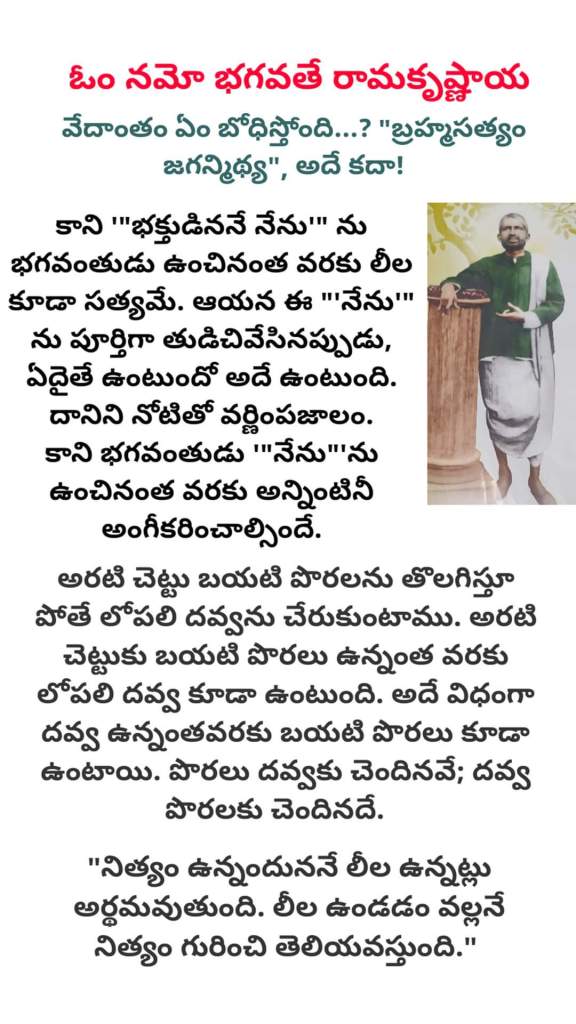 ఓం నమో భగవతే రామకృష్ణాయ

వేదాంతం ఏం బోధిస్తోంది...? "బ్రహ్మసత్యం జగన్మిథ్య", అదే కదా!

కాని '"భక్తుడిననే నేను'" ను భగవంతుడు ఉంచినంత వరకు లీల కూడా సత్యమే. ఆయన ఈ "'నేను'" ను పూర్తిగా తుడిచివేసినప్పుడు, ఏదైతే ఉంటుందో అదే ఉంటుంది. దానిని నోటితో వర్ణింపజాలం. కాని భగవంతుడు '"నేను"'ను ఉంచినంత వరకు అన్నింటినీ అంగీకరించాల్సిందే.

అరటి చెట్టు బయటి పొరలను తొలగిస్తూ పోతే లోపలి దవ్వను చేరుకుంటాము. అరటి చెట్టుకు బయటి పొరలు ఉన్నంత వరకు లోపలి దవ్వ కూడా ఉంటుంది. అదే విధంగా దవ్వ ఉన్నంతవరకు బయటి పొరలు కూడా ఉంటాయి. పొరలు దవ్వకు చెందినవే; దవ్వ పొరలకు చెందినదే.

"నిత్యం ఉన్నందుననే లీల ఉన్నట్లు అర్థమవుతుంది. లీల ఉండడం వల్లనే నిత్యం గురించి తెలియవస్తుంది."